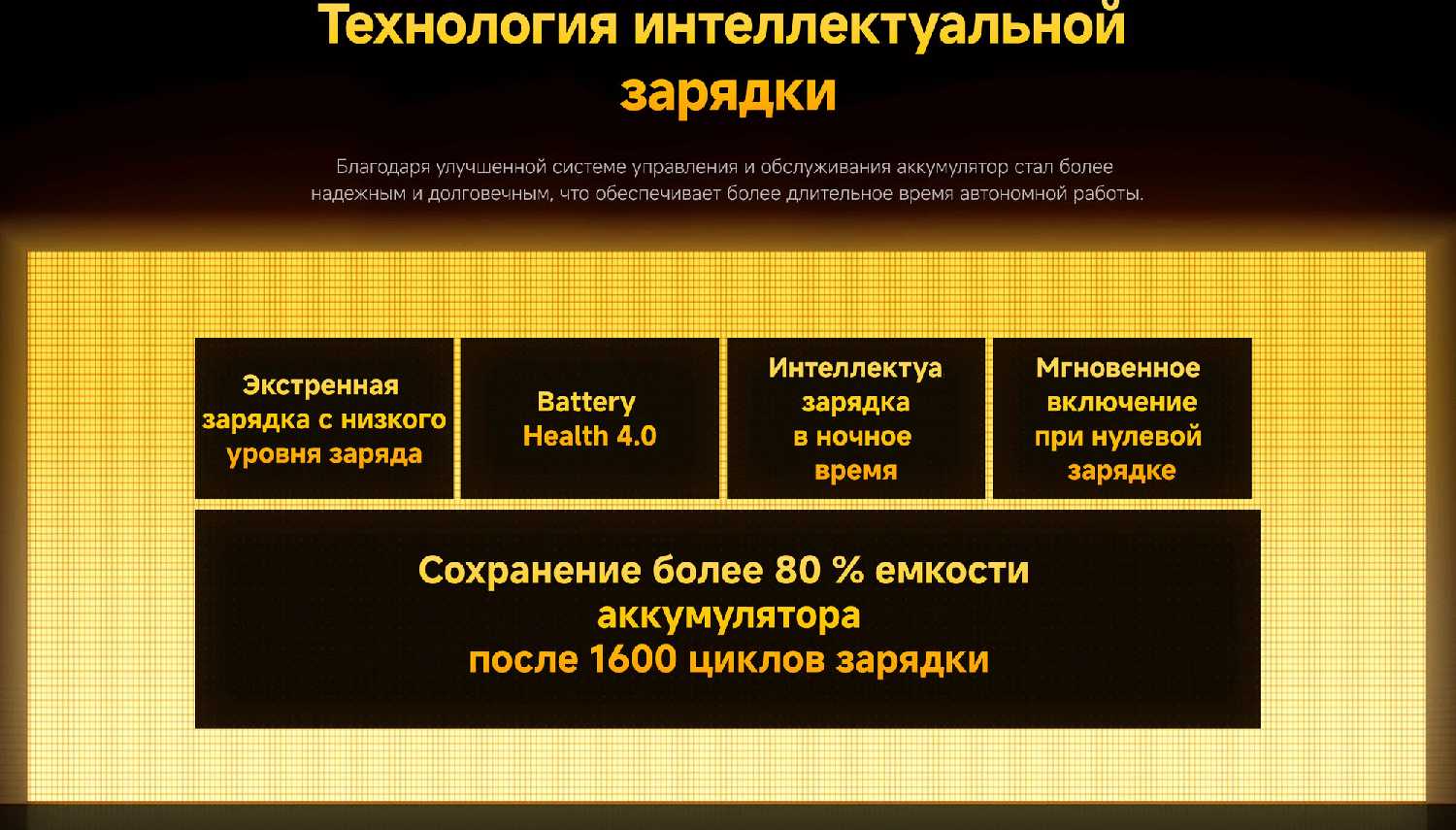 Технология интеллектуальной зарядки

Благодаря улучшенной системе управления и обслуживания аккумулятор стал более надежным и долговечным, что обеспечивает более длительное время автономной работы.

Экстренная зарядка с низкого уровня заряда

Battery Health 4.0

Интеллектуа зарядка в ночное время

Мгновенное включение при нулевой зарядке

Сохранение более 80 % емкости аккумулятора после 1600 циклов зарядки